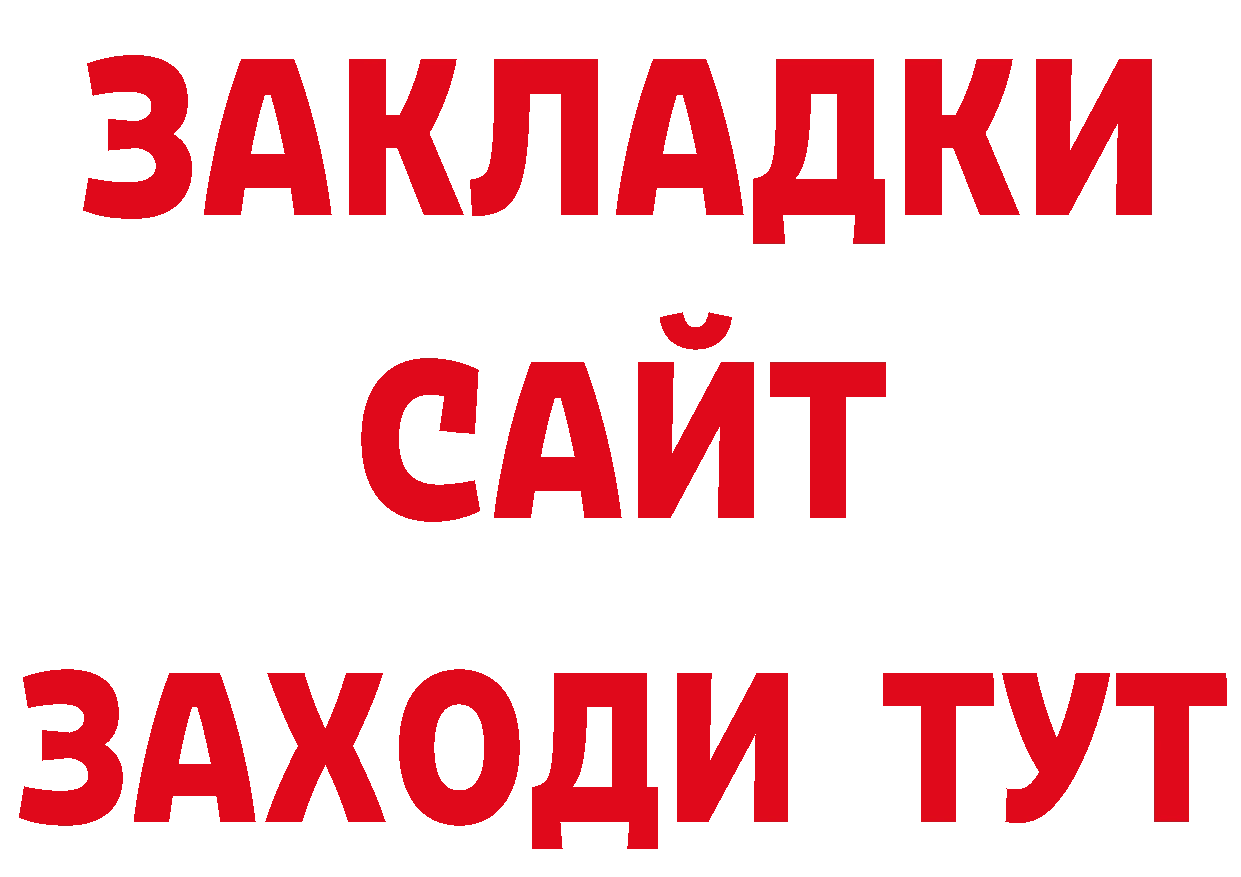 ЗАКЛАДКИ
САЙТ
ЗАХОДИ ТУТ